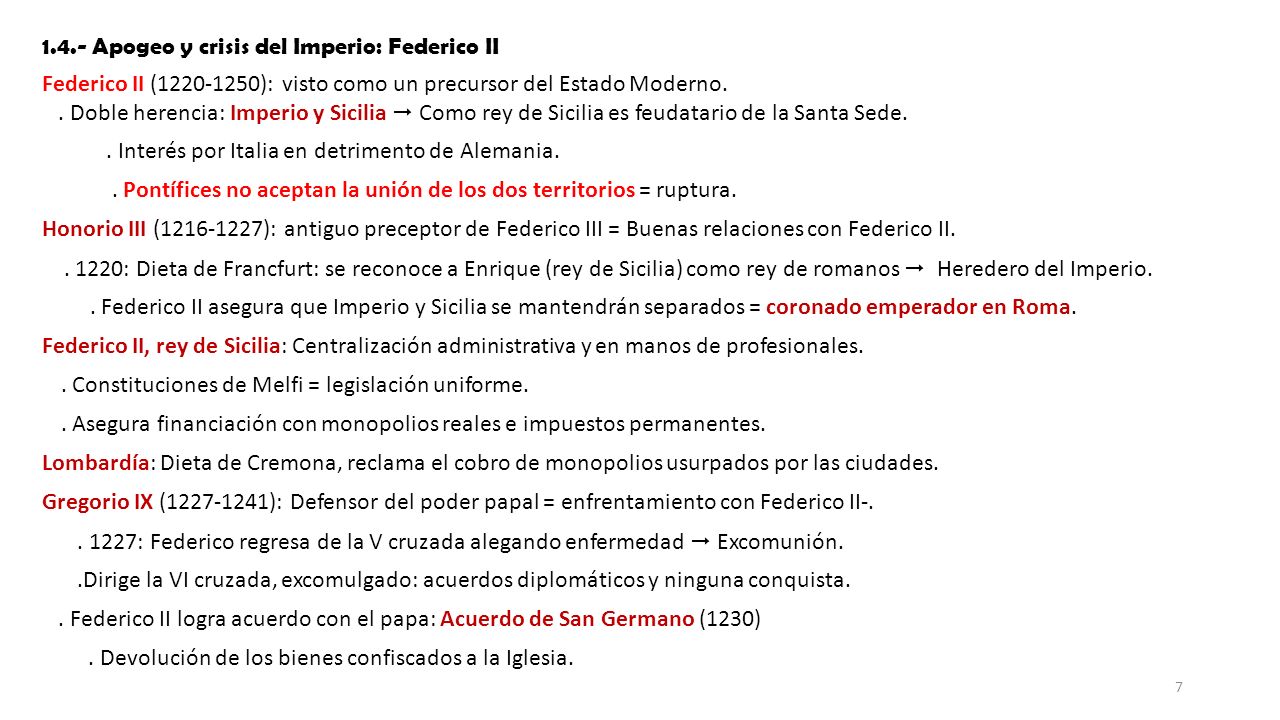 1.4.- Apogeo y crisis del Imperio: Federico II

Federico II (1220-1250): visto como un precursor del Estado Moderno.

. Doble herencia: Imperio y Sicilia → Como rey de Sicilia es feudatario de la Santa Sede.

. Interés por Italia en detrimento de Alemania.

. Pontífices no aceptan la unión de los dos territorios = ruptura.

Honorio III (1216-1227): antiguo preceptor de Federico III = Buenas relaciones con Federico II.

. 1220: Dieta de Francfurt: se reconoce a Enrique (rey de Sicilia) como rey de romanos → Heredero del Imperio.

. Federico II asegura que Imperio y Sicilia se mantendrán separados = coronado emperador en Roma.

Federico II, rey de Sicilia: Centralización administrativa y en manos de profesionales.

. Constituciones de Melfi = legislación uniforme.

. Asegura financiación con monopolios reales e impuestos permanentes.

Lombardía: Dieta de Cremona, reclama el cobro de monopolios usurpados por las ciudades.

Gregorio IX (1227-1241): Defensor del poder papal = enfrentamiento con Federico II-.

. 1227: Federico regresa de la V cruzada alegando enfermedad → Excomunión.

.Dirige la VI cruzada, excomulgado: acuerdos diplomáticos y ninguna conquista.

. Federico II logra acuerdo con el papa: Acuerdo de San Germano (1230)

. Devolución de los bienes confiscados a la Iglesia.

7